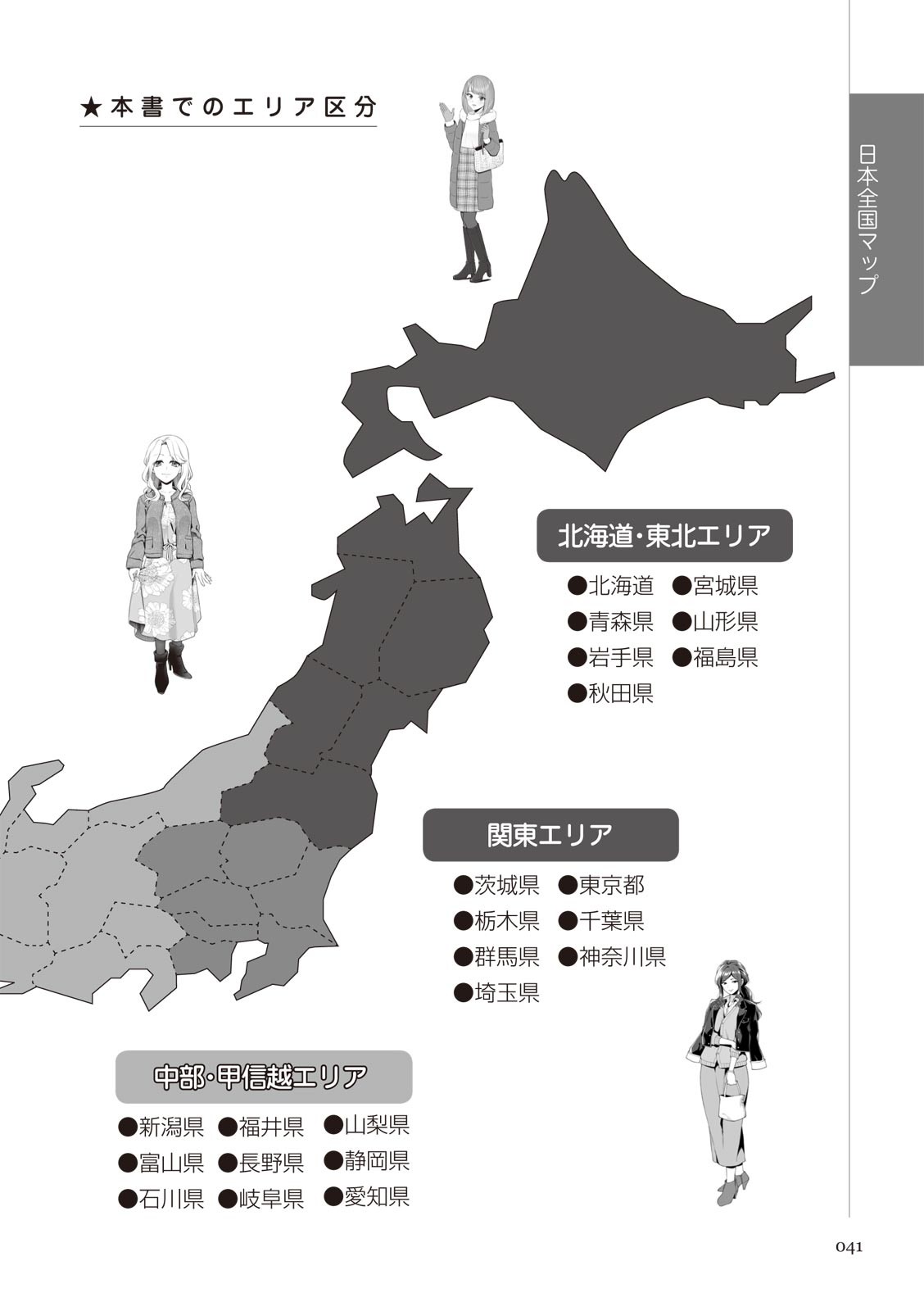 ★本書でのエリア区分

日本全国マップ

北海道・東北エリア

●北海道 ●宮城県
●青森県 ●山形県
●岩手県 ●福島県
●秋田県

関東エリア

●茨城県 ●東京都
●栃木県 ●千葉県
●群馬県 ●神奈川県
●埼玉県

中部・甲信越エリア

●新潟県 ●福井県 ●山梨県
●富山県 ●長野県 ●静岡県
●石川県 ●岐阜県 ●愛知県

041